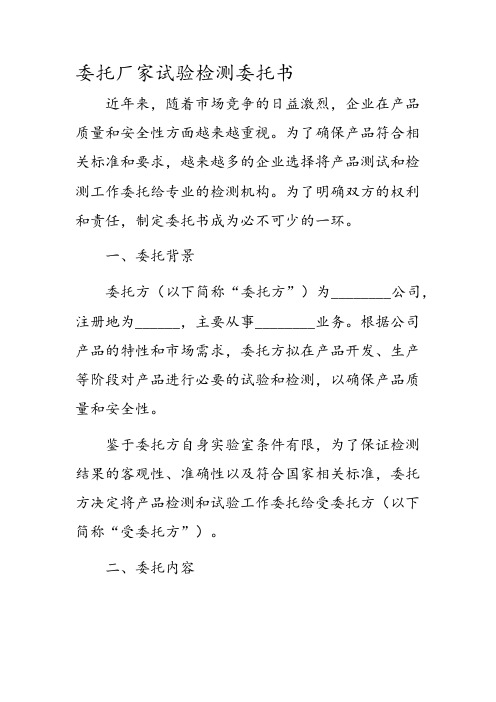 委托厂家试验检测委托书

近年来，随着市场竞争的日益激烈，企业在产品质量和安全性方面越来越重视。为了确保产品符合相关标准和要求，越来越多的企业选择将产品测试和检测工作委托给专业的检测机构。为了明确双方的权利和责任，制定委托书成为必不可少的一环。

一、委托背景

委托方（以下简称“委托方”）为________公司，注册地为______，主要从事________业务。根据公司产品的特性和市场需求，委托方拟在产品开发、生产等阶段对产品进行必要的试验和检测，以确保产品质量和安全性。

鉴于委托方自身实验室条件有限，为了保证检测结果的客观性、准确性以及符合国家相关标准，委托方决定将产品检测和试验工作委托给受委托方（以下简称“受委托方”）。

二、委托内容